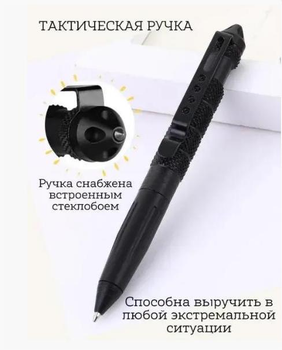 ТАКТИЧЕСКАЯ РУЧКА

Ручка снабжена встроенным стеклобоем

Способна выручить в любой экстремальной ситуации